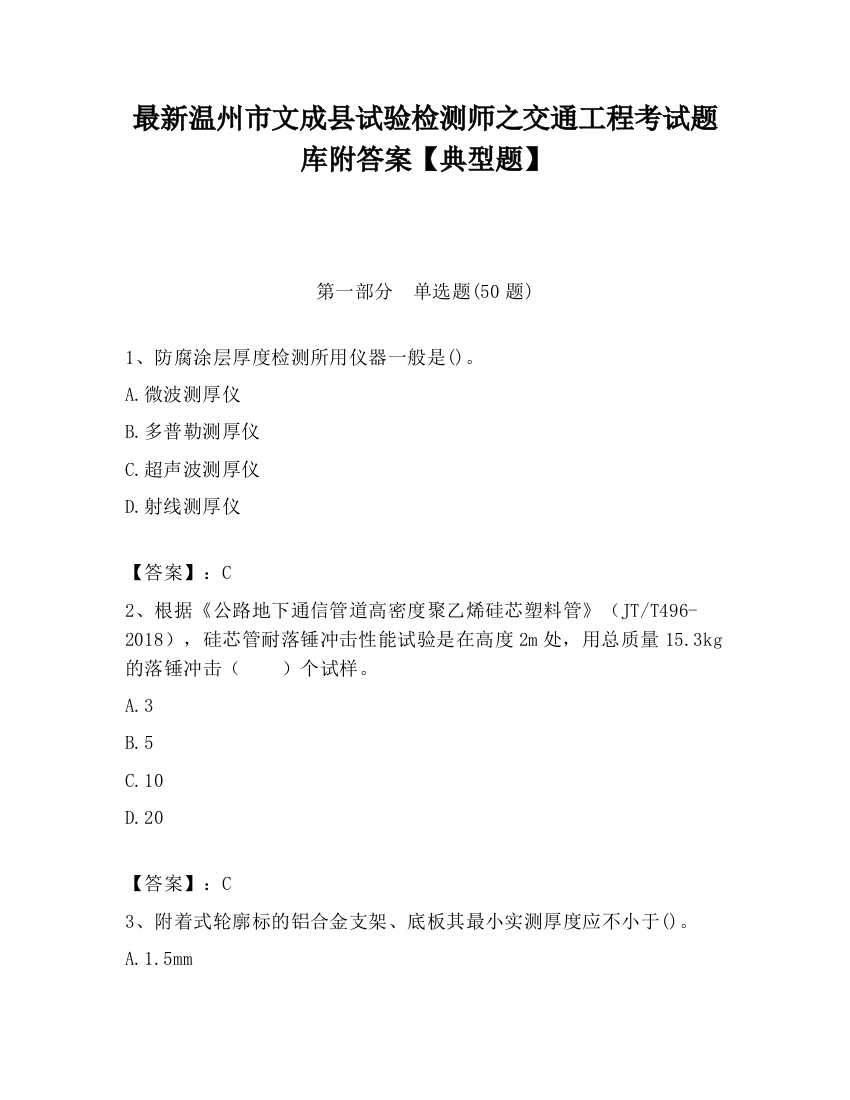 最新温州市文成县试验检测师之交通工程考试题库附答案【典型题】

第一部分　单选题(50 题)

1、防腐涂层厚度检测所用仪器一般是()。

A.微波测厚仪

B.多普勒测厚仪

C.超声波测厚仪

D.射线测厚仪

【答案】：C

2、根据《公路地下通信管道高密度聚乙烯硅芯塑料管》（JT/T496-2018），硅芯管耐落锤冲击性能试验是在高度 2m 处，用总质量 15.3kg 的落锤冲击（　　）个试样。

A.3

B.5

C.10

D.20

【答案】：C

3、附着式轮廓标的铝合金支架、底板其最小实测厚度应不小于()。

A.1.5mm